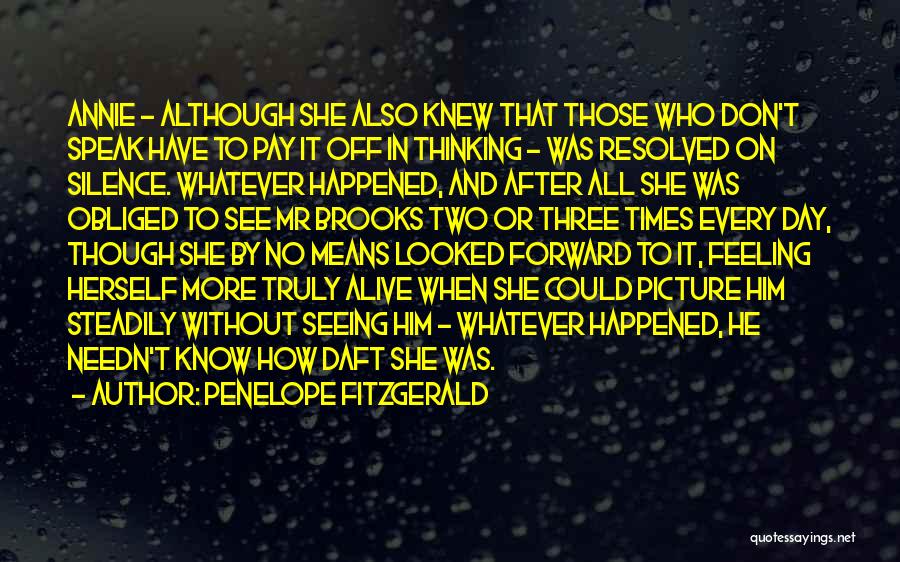 ANNIE - ALTHOUGH SHE ALSO KNEW THAT THOSE WHO DON'T SPEAK HAVE TO PAY IT OFF IN THINKING - WAS RESOLVED ON SILENCE. WHATEVER HAPPENED, AND AFTER ALL SHE WAS OBLIGED TO SEE MR BROOKS TWO OR THREE TIMES EVERY DAY, THOUGH SHE BY NO MEANS LOOKED FORWARD TO IT, FEELING HERSELF MORE TRULY ALIVE WHEN SHE COULD PICTURE HIM STEADILY WITHOUT SEEING HIM - WHATEVER HAPPENED, HE NEEDN'T KNOW HOW DAFT SHE WAS.
- AUTHOR: PENELOPE FITZGERALD

quotessayings.net